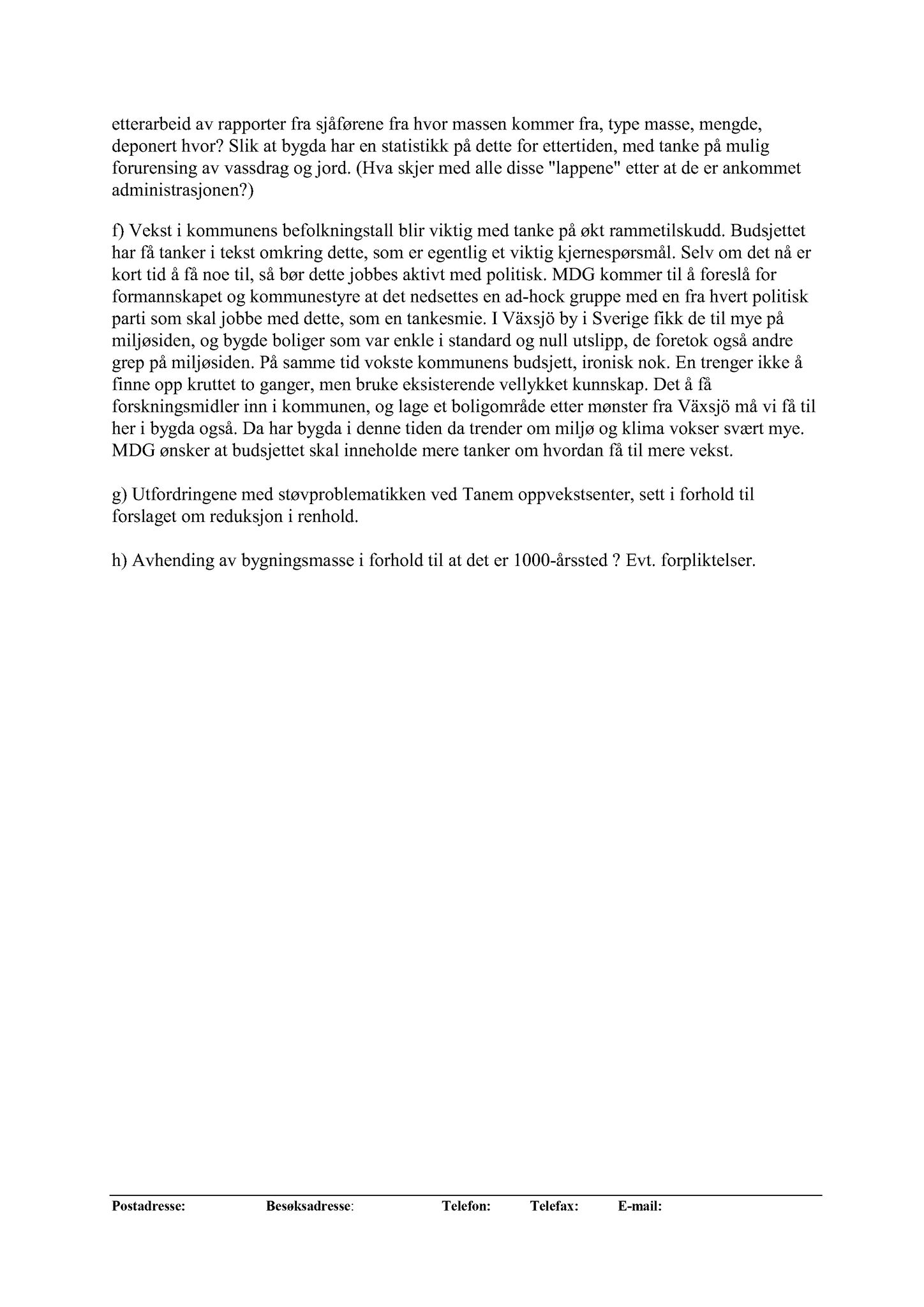 etterarbeid av rapporter fra sjåførene fra hvor massen kommer fra, type masse, mengde, deponert hvor? Slik at bygda har en statistikk på dette for ettertiden, med tanke på mulig forurensing av vassdrag og jord. (Hva skjer med alle disse "lappene" etter at de er ankommet administrasjonen?)

f) Vekst i kommunens befolkningstall blir viktig med tanke på økt rammetilskudd. Budsjettet har få tanker i tekst omkring dette, som er egentlig et viktig kjernespørsmål. Selv om det nå er kort tid å få noe til, så bør dette jobbes aktivt med politisk. MDG kommer til å foreslå for formannskapet og kommunestyre at det nedsettes en ad-hock gruppe med en fra hvert politisk parti som skal jobbe med dette, som en tankesmie. I Växsjö by i Sverige fikk de til mye på miljøsiden, og bygde boliger som var enkle i standard og null utslipp, de foretok også andre grep på miljøsiden. På samme tid vokste kommunens budsjett, ironisk nok. En trenger ikke å finne opp kruttet to ganger, men bruke eksisterende vellykket kunnskap. Det å få forskningsmidler inn i kommunen, og lage et boligområde etter mønster fra Växsjö må vi få til her i bygda også. Da har bygda i denne tiden da trender om miljø og klima vokser svært mye. MDG ønsker at budsjettet skal inneholde mere tanker om hvordan få til mere vekst.

g) Utfordringene med støvproblematikken ved Tanem oppvekstsenter, sett i forhold til forslaget om reduksjon i renhold.

h) Avhending av bygningsmasse i forhold til at det er 1000-årssted ? Evt. forpliktelser.

Postadresse: Besøksadresse: Telefon: Telefax: E-mail: